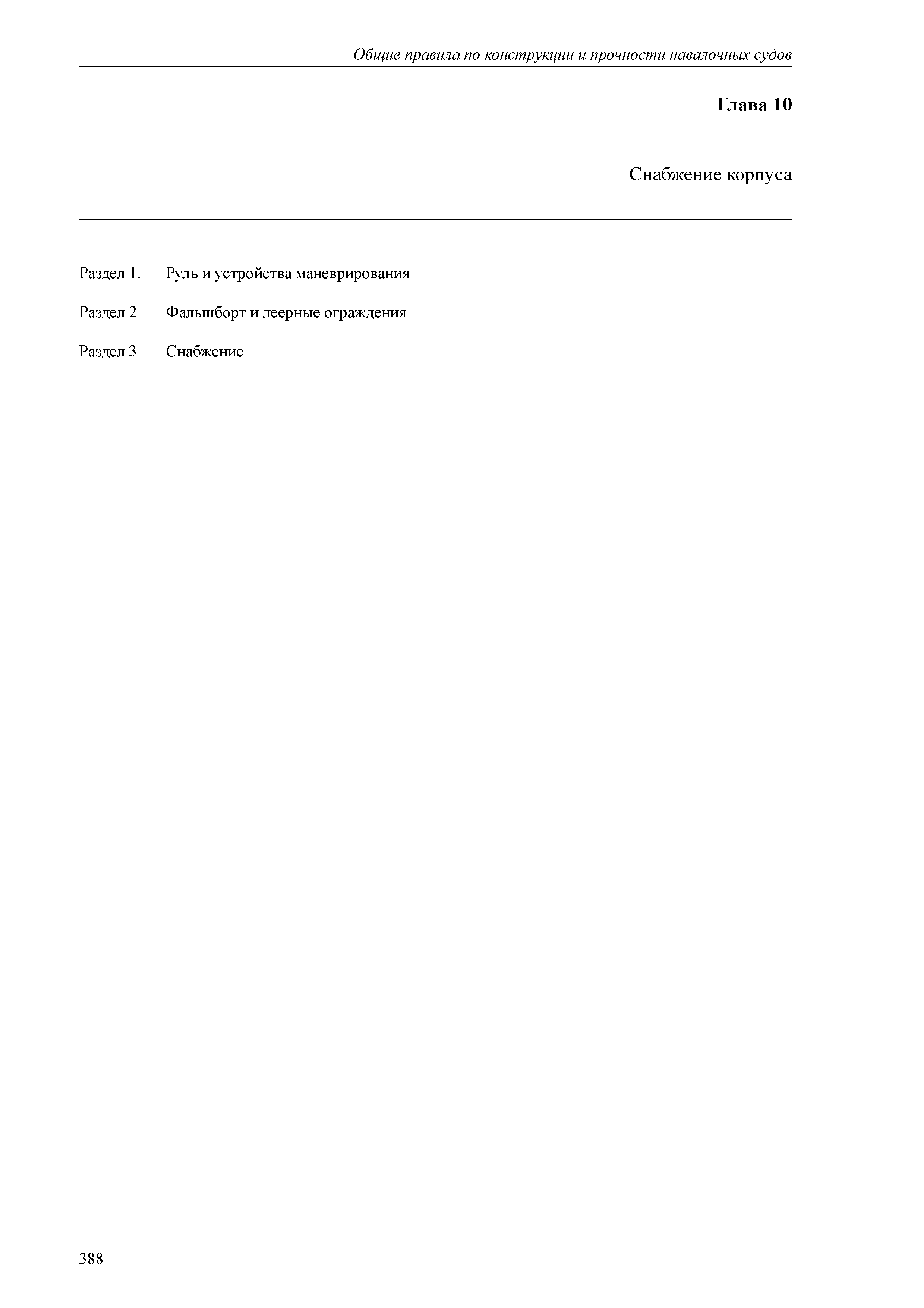 Общие правила по конструкции и прочности навалочных судов

Глава 10

Снабжение корпуса

Раздел 1. Руль и устройства маневрирования

Раздел 2. Фальшборт и леерные ограждения

Раздел 3. Снабжение

388